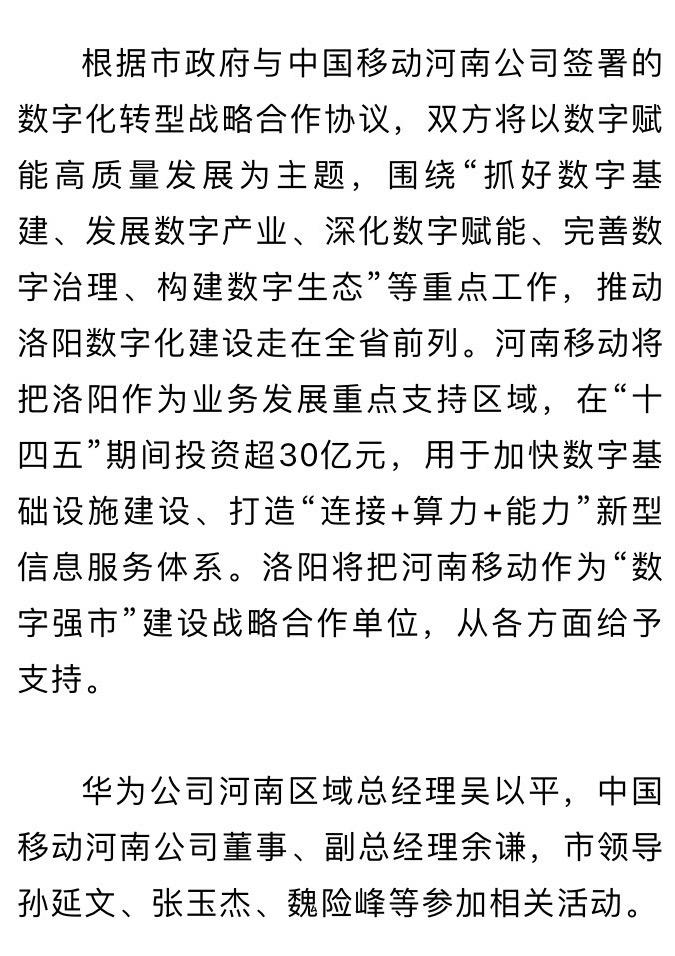 根据市政府与中国移动河南公司签署的数字化转型战略合作协议，双方将以数字赋能高质量发展为主题，围绕“抓好数字基建、发展数字产业、深化数字赋能、完善数字治理、构建数字生态”等重点工作，推动洛阳数字化建设走在全省前列。河南移动将把洛阳作为业务发展重点支持区域，在“十四五”期间投资超30亿元，用于加快数字基础设施建设、打造“连接+算力+能力”新型信息服务体系。洛阳将把河南移动作为“数字强市”建设战略合作单位，从各方面给予支持。

华为公司河南区域总经理吴以平，中国移动河南公司董事、副总经理余谦，市领导孙延文、张玉杰、魏险峰等参加相关活动。